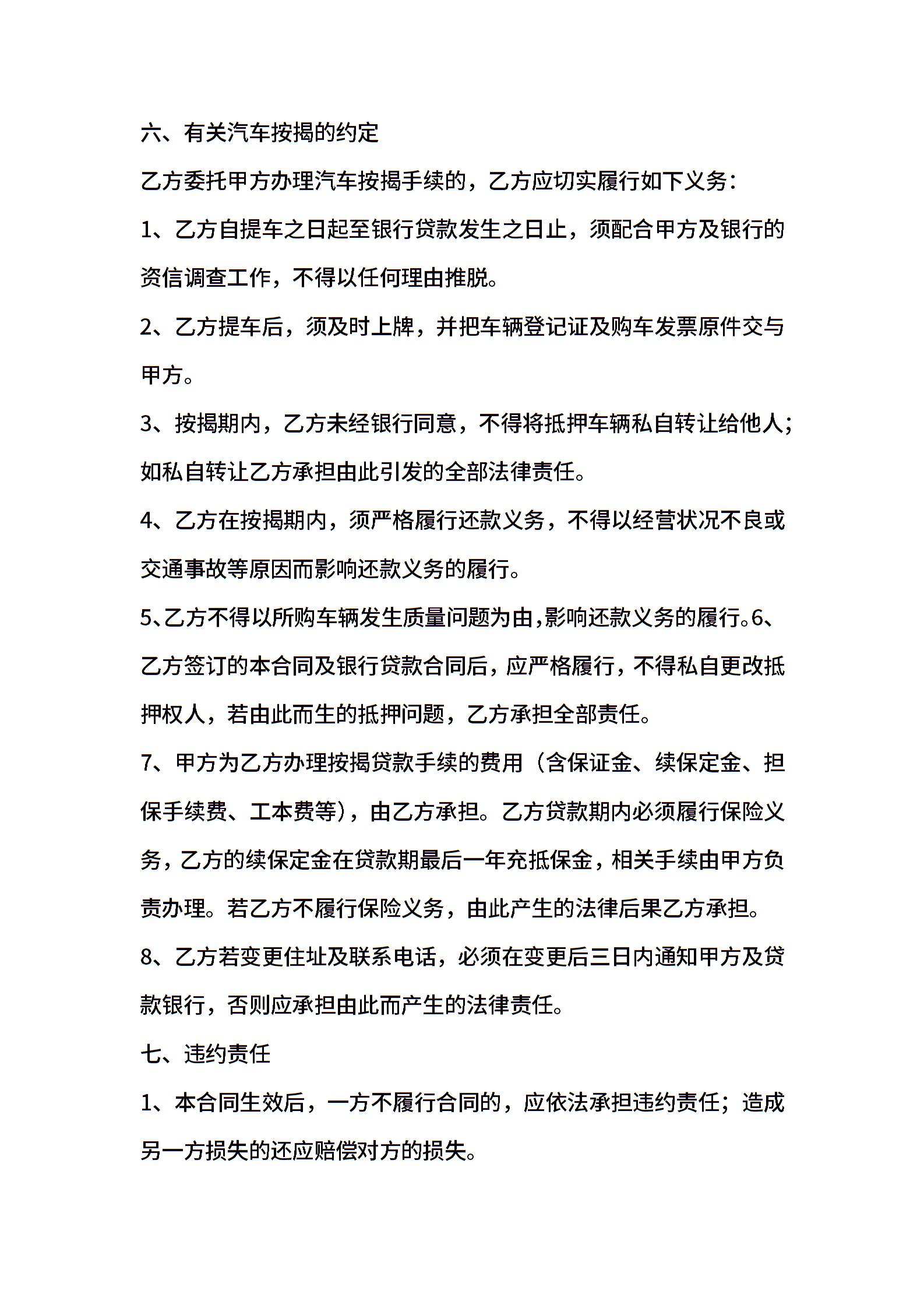 六、有关汽车按揭的约定

乙方委托甲方办理汽车按揭手续的，乙方应切实履行如下义务：

1、乙方自提车之日起至银行贷款发生之日止，须配合甲方及银行的资信调查工作，不得以任何理由推脱。

2、乙方提车后，须及时上牌，并把车辆登记证及购车发票原件交与甲方。

3、按揭期内，乙方未经银行同意，不得将抵押车辆私自转让给他人；如私自转让乙方承担由此引发的全部法律责任。

4、乙方在按揭期内，须严格履行还款义务，不得以经营状况不良或交通事故等原因而影响还款义务的履行。

5、乙方不得以所购车辆发生质量问题为由，影响还款义务的履行。6、乙方签订的本合同及银行贷款合同后，应严格履行，不得私自更改抵押权人，若由此而生的抵押问题，乙方承担全部责任。

7、甲方为乙方办理按揭贷款手续的费用（含保证金、续保定金、担保手续费、工本费等），由乙方承担。乙方贷款期内必须履行保险义务，乙方的续保定金在贷款期最后一年充抵保金，相关手续由甲方负责办理。若乙方不履行保险义务，由此产生的法律后果乙方承担。

8、乙方若变更住址及联系电话，必须在变更后三日内通知甲方及贷款银行，否则应承担由此而产生的法律责任。

七、违约责任

1、本合同生效后，一方不履行合同的，应依法承担违约责任；造成另一方损失的还应赔偿对方的损失。